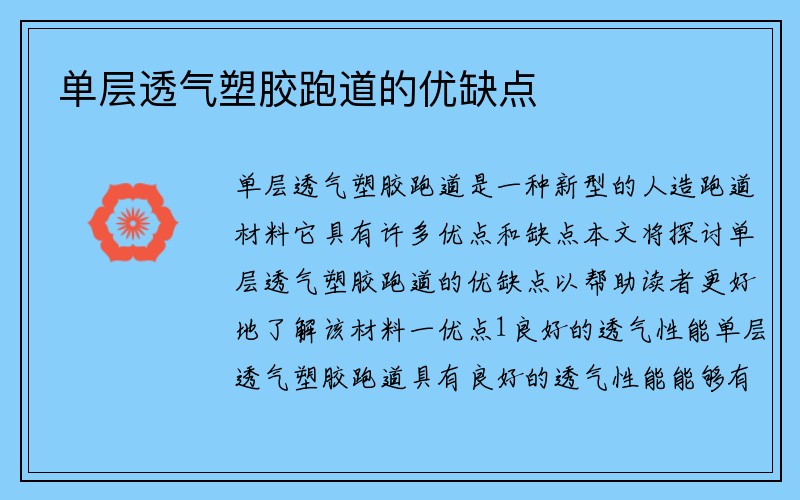 单层透气塑胶跑道的优缺点

单层透气塑胶跑道是一种新型的人造跑道材料它具有许多优点和缺点本文将探讨单层透气塑胶跑道的优缺点以帮助读者更好地了解该材料一优点1良好的透气性能单层透气塑胶跑道具有良好的透气性能能够有